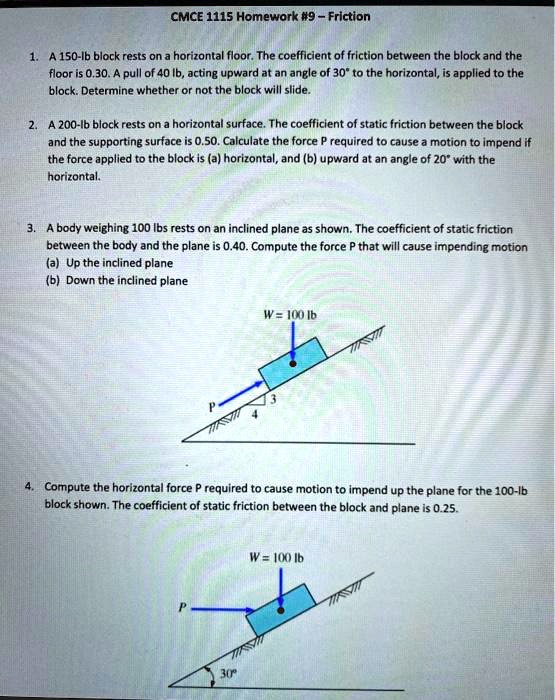 CMCE 1115 Homework #9 – Friction

1. A 150-lb block rests on a horizontal floor. The coefficient of friction between the block and the floor is 0.30. A pull of 40 lb, acting upward at an angle of 30° to the horizontal, is applied to the block. Determine whether or not the block will slide.

2. A 200-lb block rests on a horizontal surface. The coefficient of static friction between the block and the supporting surface is 0.50. Calculate the force P required to cause a motion to impend if the force applied to the block is (a) horizontal, and (b) upward at an angle of 20° with the horizontal.

3. A body weighing 100 lbs rests on an inclined plane as shown. The coefficient of static friction between the body and the plane is 0.40. Compute the force P that will cause impending motion
(a) Up the inclined plane
(b) Down the inclined plane

W = 100 lb
P
3
4

4. Compute the horizontal force P required to cause motion to impend up the plane for the 100-lb block shown. The coefficient of static friction between the block and plane is 0.25.

W = 100 lb
P
30°